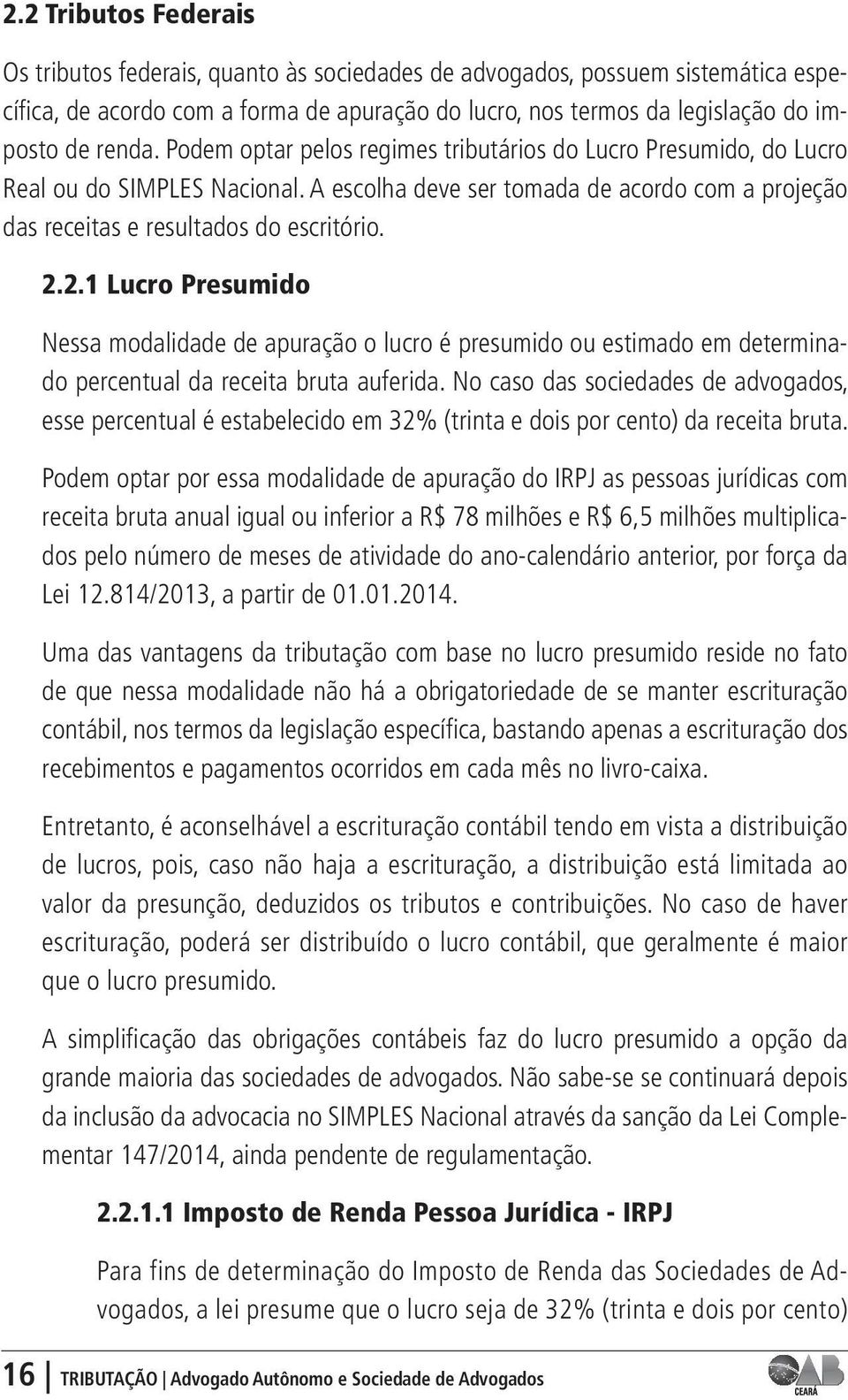 2.2 Tributos Federais

Os tributos federais, quanto às sociedades de advogados, possuem sistemática específica, de acordo com a forma de apuração do lucro, nos termos da legislação do imposto de renda. Podem optar pelos regimes tributários do Lucro Presumido, do Lucro Real ou do SIMPLES Nacional. A escolha deve ser tomada de acordo com a projeção das receitas e resultados do escritório.

2.2.1 Lucro Presumido

Nessa modalidade de apuração o lucro é presumido ou estimado em determinado percentual da receita bruta auferida. No caso das sociedades de advogados, esse percentual é estabelecido em 32% (trinta e dois por cento) da receita bruta.

Podem optar por essa modalidade de apuração do IRPJ as pessoas jurídicas com receita bruta anual igual ou inferior a R$ 78 milhões e R$ 6,5 milhões multiplicados pelo número de meses de atividade do ano-calendário anterior, por força da Lei 12.814/2013, a partir de 01.01.2014.

Uma das vantagens da tributação com base no lucro presumido reside no fato de que nessa modalidade não há a obrigatoriedade de se manter escrituração contábil, nos termos da legislação específica, bastando apenas a escrituração dos recebimentos e pagamentos ocorridos em cada mês no livro-caixa.

Entretanto, é aconselhável a escrituração contábil tendo em vista a distribuição de lucros, pois, caso não haja a escrituração, a distribuição está limitada ao valor da presunção, deduzidos os tributos e contribuições. No caso de haver escrituração, poderá ser distribuído o lucro contábil, que geralmente é maior que o lucro presumido.

A simplificação das obrigações contábeis faz do lucro presumido a opção da grande maioria das sociedades de advogados. Não sabe-se se continuará depois da inclusão da advocacia no SIMPLES Nacional através da sanção da Lei Complementar 147/2014, ainda pendente de regulamentação.

2.2.1.1 Imposto de Renda Pessoa Jurídica - IRPJ

Para fins de determinação do Imposto de Renda das Sociedades de Advogados, a lei presume que o lucro seja de 32% (trinta e dois por cento)

16 TRIBUTAÇÃO Advogado Autônomo e Sociedade de Advogados

OAB CEARÁ